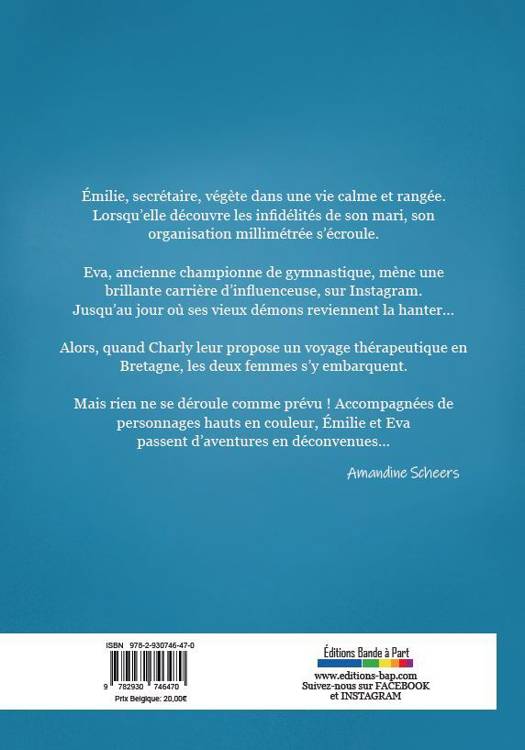 Émilie, secrétaire, végète dans une vie calme et rangée. Lorsqu'elle découvre les infidélités de son mari, son organisation millimétrée s'écroule.

Eva, ancienne championne de gymnastique, mène une brillante carrière d'influenceuse, sur Instagram. Jusqu'au jour où ses vieux démons reviennent la hanter...

Alors, quand Charly leur propose un voyage thérapeutique en Bretagne, les deux femmes s'y embarquent.

Mais rien ne se déroule comme prévu ! Accompagnées de personnages hauts en couleur, Émilie et Eva passent d'aventures en déconvenues...

Amandine Scheers

ISBN 978-2-930746-47-0

9 782930 746470

Prix Belgique: 20,00€

Éditions Bande à Part

www.editions-bap.com
Suivez-nous sur FACEBOOK et INSTAGRAM